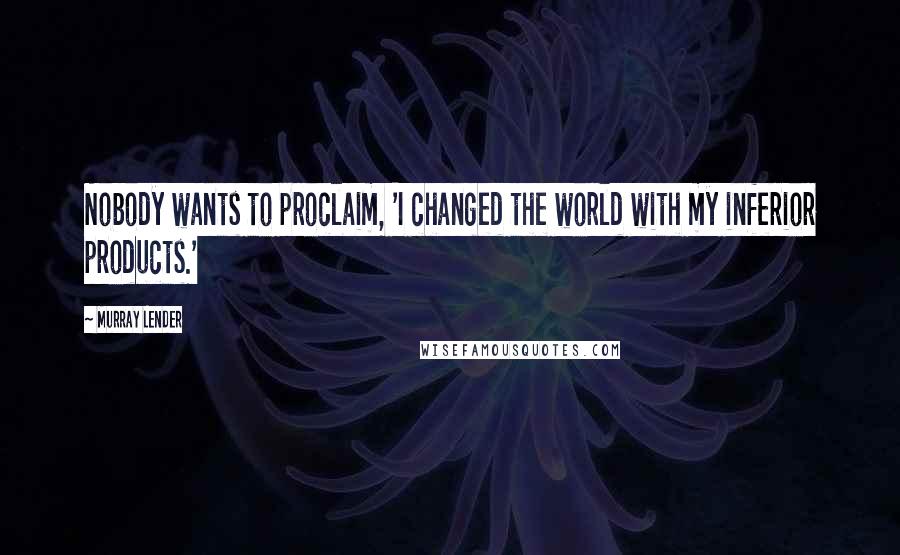 NOBODY WANTS TO PROCLAIM, 'I CHANGED THE WORLD WITH MY INFERIOR PRODUCTS.'

~ MURRAY LENDER

WISEFAMOUSQUOTES.COM